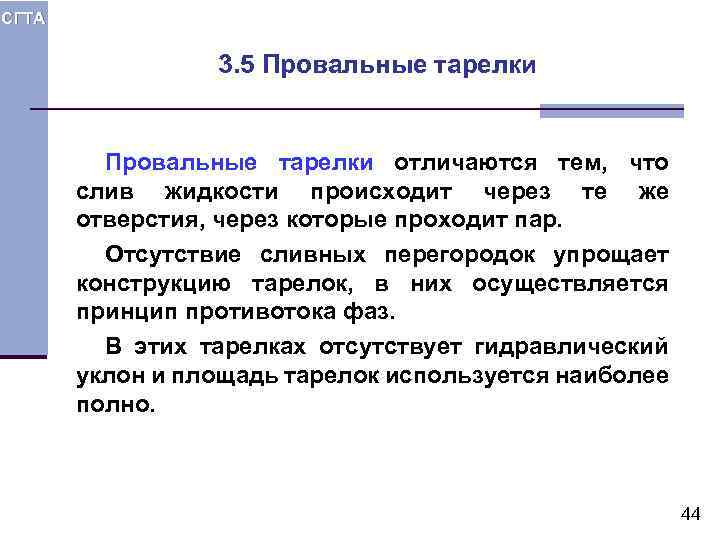 СГТА

3.5 Провальные тарелки

Провальные тарелки отличаются тем, что слив жидкости происходит через те же отверстия, через которые проходит пар.

Отсутствие сливных перегородок упрощает конструкцию тарелок, в них осуществляется принцип противотока фаз.

В этих тарелках отсутствует гидравлический уклон и площадь тарелок используется наиболее полно.

44